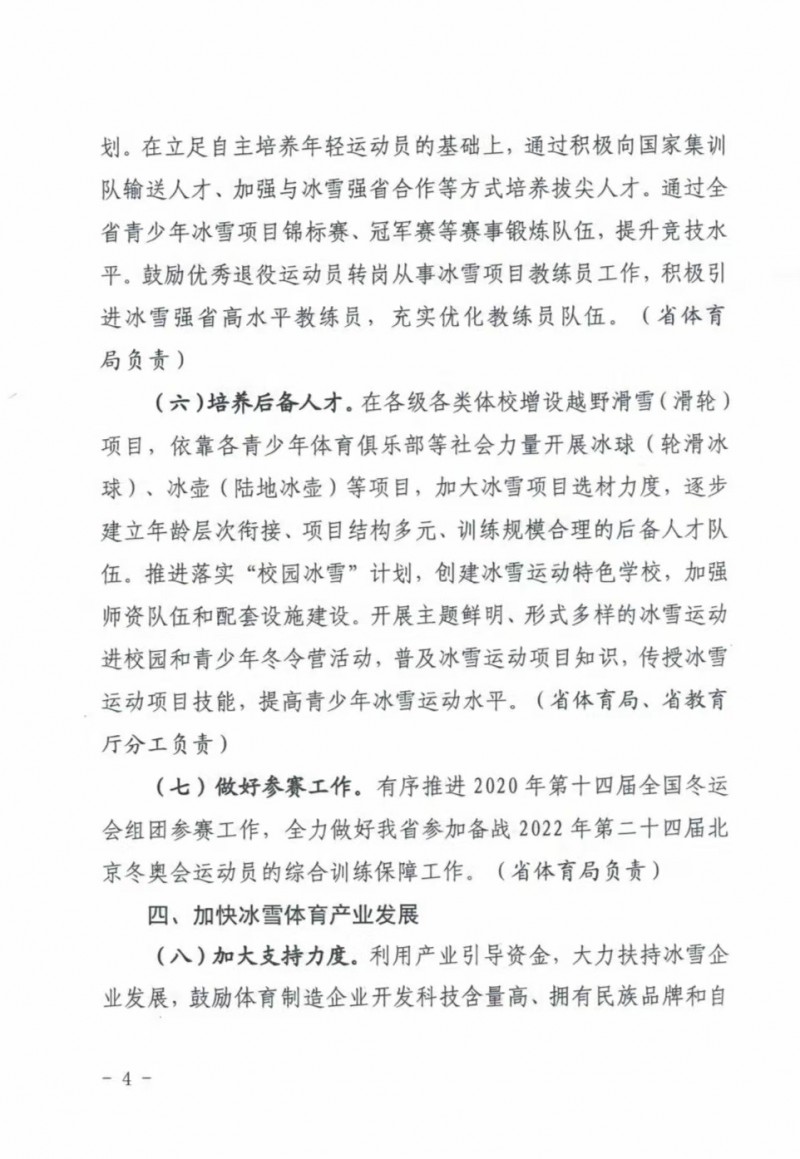 划。在立足自主培养年轻运动员的基础上，通过积极向国家集训队输送人才、加强与冰雪强省合作等方式培养拔尖人才。通过全省青少年冰雪项目锦标赛、冠军赛等赛事锻炼队伍，提升竞技水平。鼓励优秀退役运动员转岗从事冰雪项目教练员工作，积极引进冰雪强省高水平教练员，充实优化教练员队伍。（省体育局负责）

（六）培养后备人才。在各级各类体校增设越野滑雪（滑轮）项目，依靠各青少年体育俱乐部等社会力量开展冰球（轮滑冰球）、冰壶（陆地冰壶）等项目，加大冰雪项目选材力度，逐步建立年龄层次衔接、项目结构多元、训练规模合理的后备人才队伍。推进落实“校园冰雪”计划，创建冰雪运动特色学校，加强师资队伍和配套设施建设。开展主题鲜明、形式多样的冰雪运动进校园和青少年冬令营活动，普及冰雪运动项目知识，传授冰雪运动项目技能，提高青少年冰雪运动水平。（省体育局、省教育厅分工负责）

（七）做好参赛工作。有序推进 2020 年第十四届全国冬运会组团参赛工作，全力做好我省参加备战 2022 年第二十四届北京冬奥会运动员的综合训练保障工作。（省体育局负责）

四、加快冰雪体育产业发展

（八）加大支持力度。利用产业引导资金，大力扶持冰雪企业发展，鼓励体育制造企业开发科技含量高、拥有民族品牌和自

－ 4 －